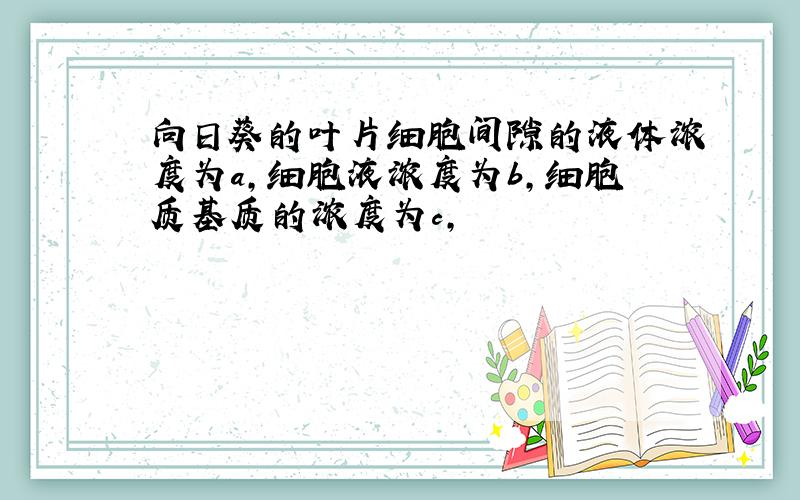 向日葵的叶片细胞间隙的液体浓度为a，细胞液浓度为b，细胞质基质的浓度为c，